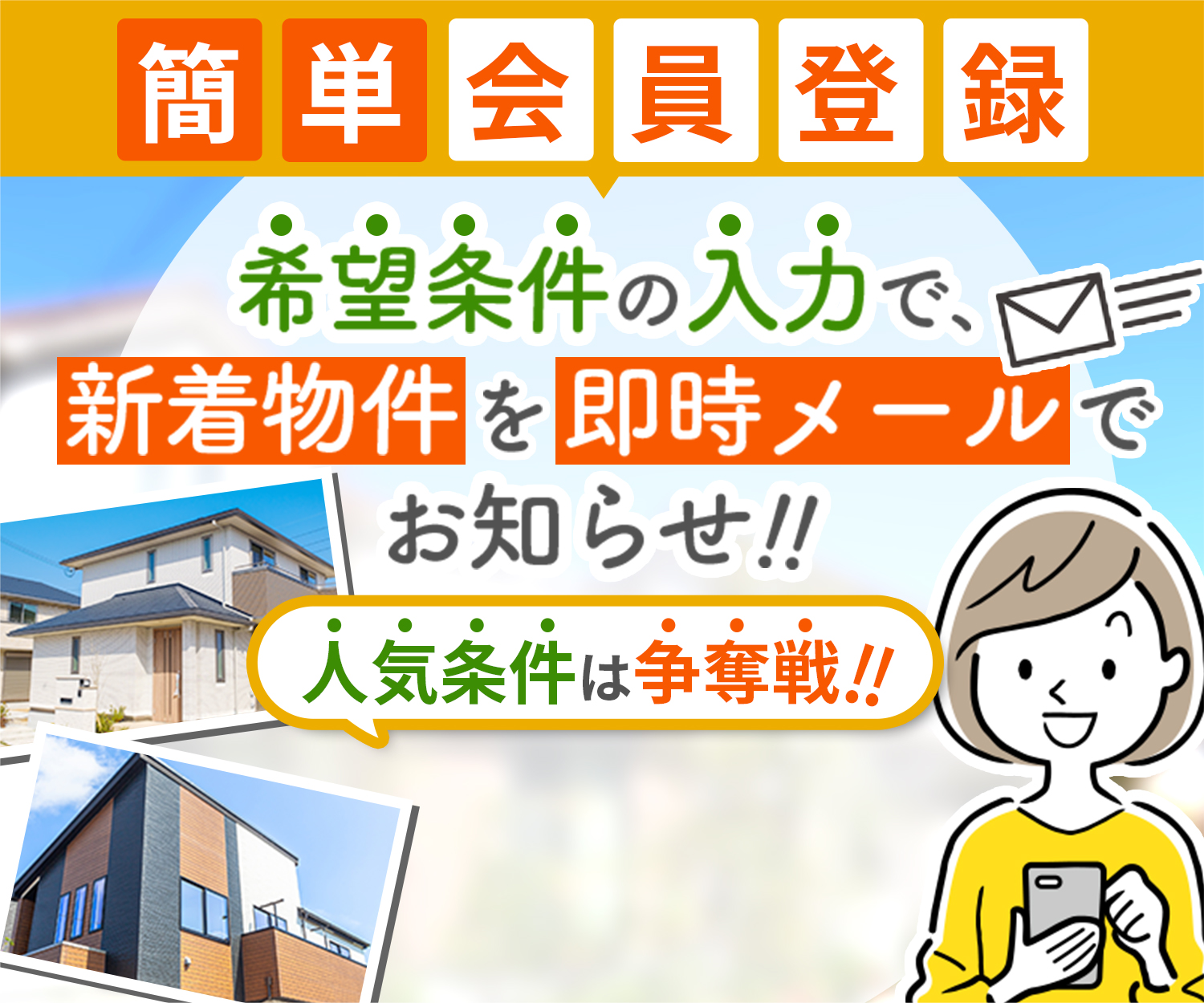 簡単会員登録

希望条件の入力で、新着物件を即時メールでお知らせ!!

人気条件は争奪戦!!